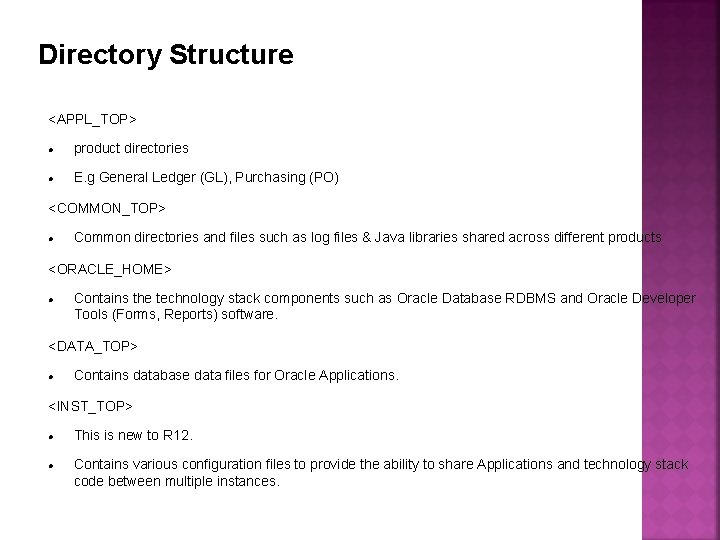 Directory Structure

<APPL_TOP>

- product directories
- E.g General Ledger (GL), Purchasing (PO)

<COMMON_TOP>

- Common directories and files such as log files & Java libraries shared across different products

<ORACLE_HOME>

- Contains the technology stack components such as Oracle Database RDBMS and Oracle Developer Tools (Forms, Reports) software.

<DATA_TOP>

- Contains database data files for Oracle Applications.

<INST_TOP>

- This is new to R12.
- Contains various configuration files to provide the ability to share Applications and technology stack code between multiple instances.